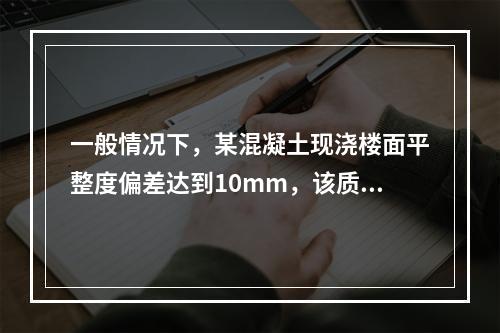 一般情况下，某混凝土现浇楼面平整度偏差达到10mm，该质...